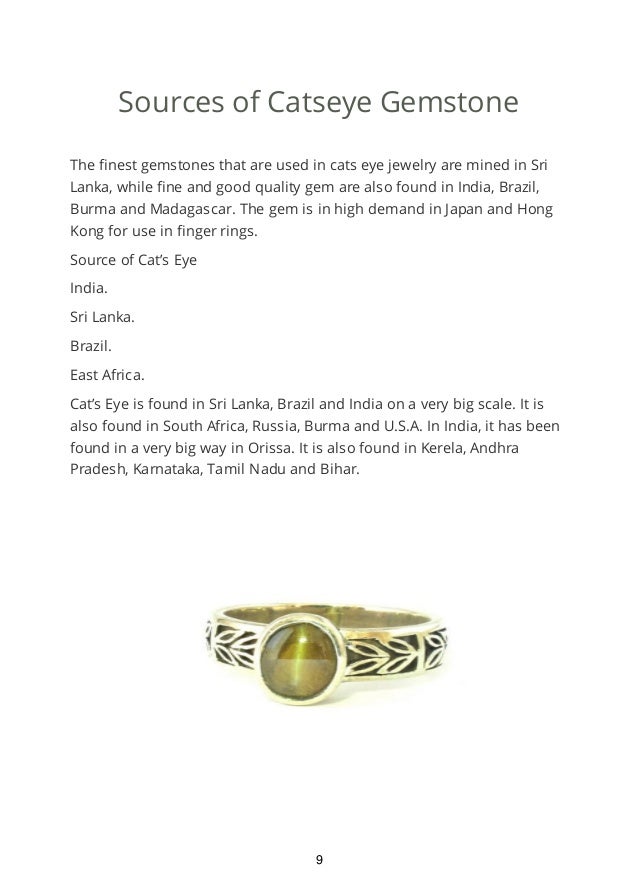 Sources of Catseye Gemstone

The finest gemstones that are used in cats eye jewelry are mined in Sri Lanka, while fine and good quality gem are also found in India, Brazil, Burma and Madagascar. The gem is in high demand in Japan and Hong Kong for use in finger rings.

Source of Cat's Eye

India.

Sri Lanka.

Brazil.

East Africa.

Cat's Eye is found in Sri Lanka, Brazil and India on a very big scale. It is also found in South Africa, Russia, Burma and U.S.A. In India, it has been found in a very big way in Orissa. It is also found in Kerela, Andhra Pradesh, Karnataka, Tamil Nadu and Bihar.

9